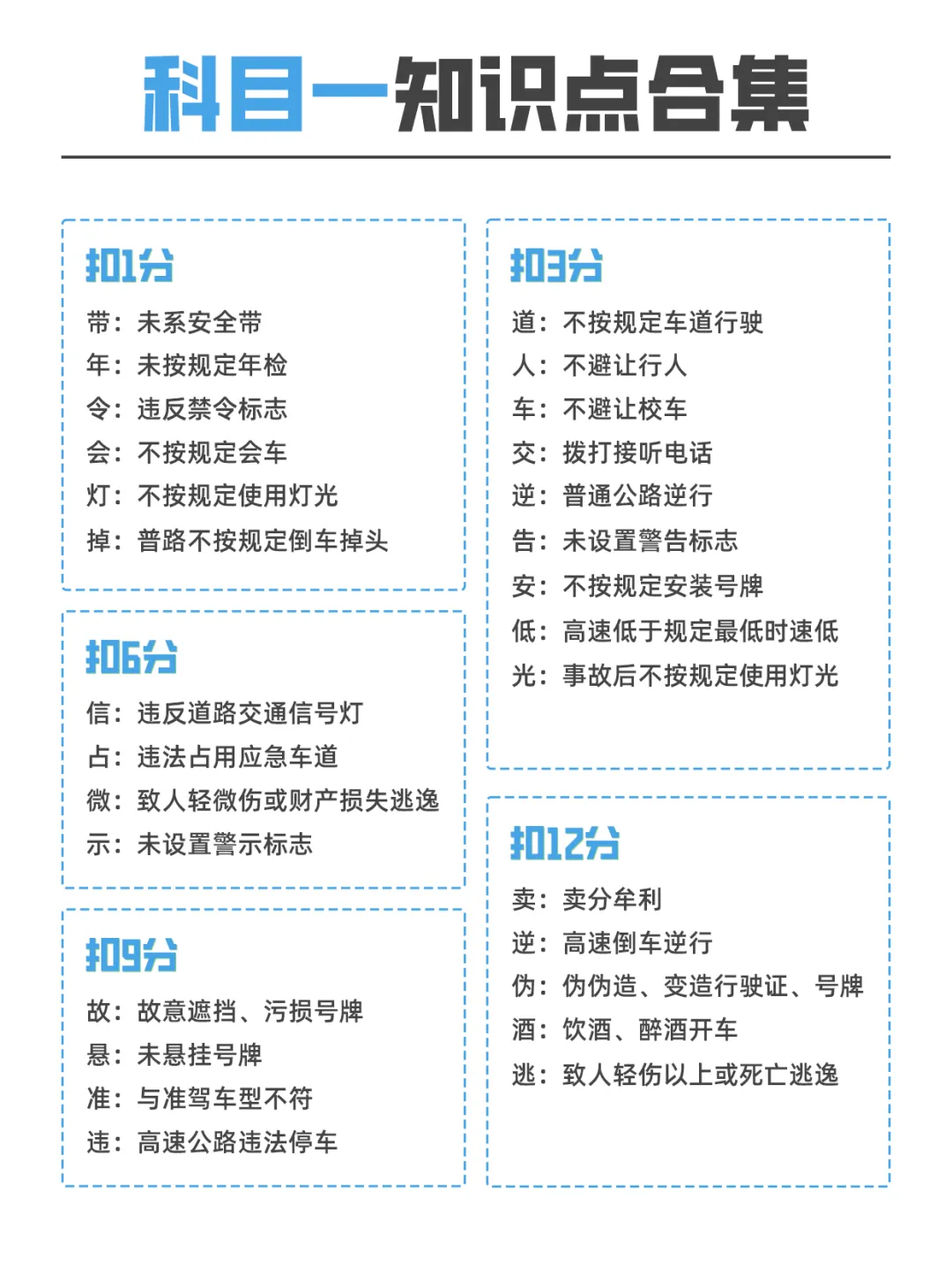 科目一知识点合集

扣1分
带：未系安全带
年：未按规定年检
令：违反禁令标志
会：不按规定会车
灯：不按规定使用灯光
掉：普路不按规定倒车掉头

扣6分
信：违反道路交通信号灯
占：违法占用应急车道
微：致人轻微伤或财产损失逃逸
示：未设置警示标志

扣9分
故：故意遮挡、污损号牌
悬：未悬挂号牌
准：与准驾车型不符
违：高速公路违法停车

扣3分
道：不按规定车道行驶
人：不避让行人
车：不避让校车
交：拨打接听电话
逆：普通公路逆行
告：未设置警告标志
安：不按规定安装号牌
低：高速低于规定最低时速低
光：事故后不按规定使用灯光

扣12分
卖：卖分牟利
逆：高速倒车逆行
伪：伪伪造、变造行驶证、号牌
酒：饮酒、醉酒开车
逃：致人轻伤以上或死亡逃逸